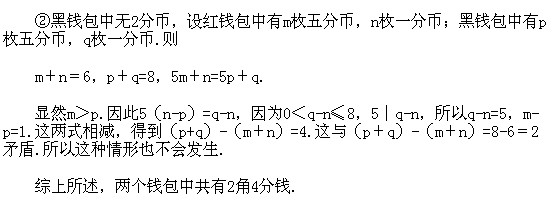 ②黑钱包中无2分币，设红钱包中有m枚五分币，n枚一分币；黑钱包中有p枚五分币，q枚一分币.则

$m+n=6$，$p+q=8$，$5m+n=5p+q$.

显然$m>p$.因此$5(n-p)=q-n$，因为$0<q-n\leqslant 8$，$5\mid q-n$，所以$q-n=5$，$m-p=1$.这两式相减，得到$(p+q)-(m+n)=4$.这与$(p+q)-(m+n)=8-6=2$矛盾.所以这种情形也不会发生.

综上所述，两个钱包中共有2角4分钱.